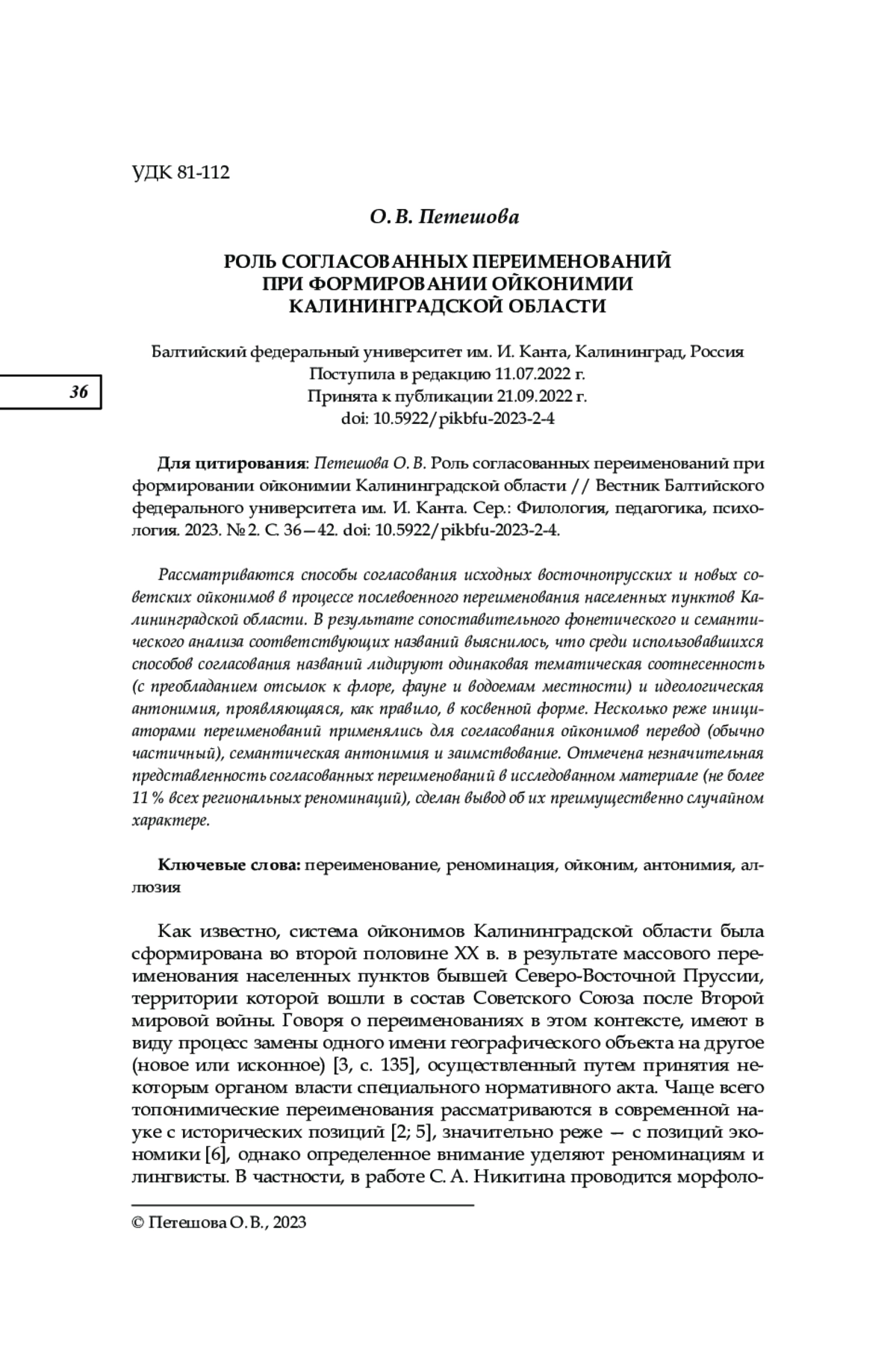 УДК 81-112

О. В. Петешова

РОЛЬ СОГЛАСОВАННЫХ ПЕРЕИМЕНОВАНИЙ ПРИ ФОРМИРОВАНИИ ОЙКОНИМИИ КАЛИНИНГРАДСКОЙ ОБЛАСТИ

Балтийский федеральный университет им. И. Канта, Калининград, Россия
Поступила в редакцию 11.07.2022 г.
Принята к публикации 21.09.2022 г.
doi: 10.5922/pikbfu-2023-2-4

36

Для цитирования: Петешова О. В. Роль согласованных переименований при формировании ойконимии Калининградской области // Вестник Балтийского федерального университета им. И. Канта. Сер.: Филология, педагогика, психология. 2023. № 2. С. 36—42. doi: 10.5922/pikbfu-2023-2-4.

Рассматриваются способы согласования исходных восточнопрусских и новых советских ойконимов в процессе послевоенного переименования населенных пунктов Калининградской области. В результате сопоставительного фонетического и семантического анализа соответствующих названий выяснилось, что среди использовавшихся способов согласования названий лидируют одинаковая тематическая соотнесенность (с преобладанием отсылок к флоре, фауне и водоемам местности) и идеологическая антонимия, проявляющаяся, как правило, в косвенной форме. Несколько реже инициаторами переименований применялись для согласования ойконимов перевод (обычно частичный), семантическая антонимия и заимствование. Отмечена незначительная представленность согласованных переименований в исследованном материале (не более 11 % всех региональных реноминаций), сделан вывод об их преимущественно случайном характере.

Ключевые слова: переименование, реноминация, ойконим, антонимия, аллюзия

Как известно, система ойконимов Калининградской области была сформирована во второй половине XX в. в результате массового переименования населенных пунктов бывшей Северо-Восточной Пруссии, территории которой вошли в состав Советского Союза после Второй мировой войны. Говоря о переименованиях в этом контексте, имеют в виду процесс замены одного имени географического объекта на другое (новое или исконное) [3, с. 135], осуществленный путем принятия некоторым органом власти специального нормативного акта. Чаще всего топонимические переименования рассматриваются в современной науке с исторических позиций [2; 5], значительно реже — с позиций экономики [6], однако определенное внимание уделяют реноминациям и лингвисты. В частности, в работе С. А. Никитина проводится морфоло-

© Петешова О. В., 2023